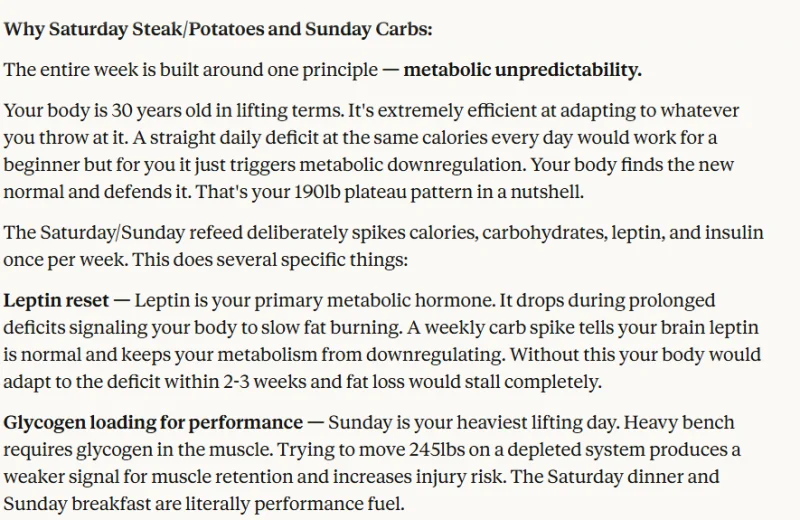 Why Saturday Steak/Potatoes and Sunday Carbs:

The entire week is built around one principle — metabolic unpredictability.

Your body is 30 years old in lifting terms. It's extremely efficient at adapting to whatever you throw at it. A straight daily deficit at the same calories every day would work for a beginner but for you it just triggers metabolic downregulation. Your body finds the new normal and defends it. That's your 190lb plateau pattern in a nutshell.

The Saturday/Sunday refeed deliberately spikes calories, carbohydrates, leptin, and insulin once per week. This does several specific things:

Leptin reset — Leptin is your primary metabolic hormone. It drops during prolonged deficits signaling your body to slow fat burning. A weekly carb spike tells your brain leptin is normal and keeps your metabolism from downregulating. Without this your body would adapt to the deficit within 2-3 weeks and fat loss would stall completely.

Glycogen loading for performance — Sunday is your heaviest lifting day. Heavy bench requires glycogen in the muscle. Trying to move 245lbs on a depleted system produces a weaker signal for muscle retention and increases injury risk. The Saturday dinner and Sunday breakfast are literally performance fuel.